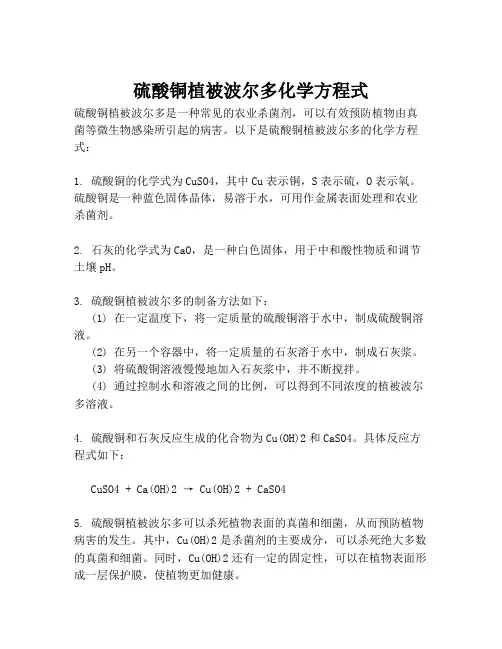 硫酸铜植被波尔多化学方程式

硫酸铜植被波尔多是一种常见的农业杀菌剂，可以有效预防植物由真菌等微生物感染所引起的病害。以下是硫酸铜植被波尔多的化学方程式：

1. 硫酸铜的化学式为CuSO4，其中Cu表示铜，S表示硫，O表示氧。硫酸铜是一种蓝色固体晶体，易溶于水，可用作金属表面处理和农业杀菌剂。

2. 石灰的化学式为CaO，是一种白色固体，用于中和酸性物质和调节土壤pH。

3. 硫酸铜植被波尔多的制备方法如下：
(1) 在一定温度下，将一定质量的硫酸铜溶于水中，制成硫酸铜溶液。
(2) 在另一个容器中，将一定质量的石灰溶于水中，制成石灰浆。
(3) 将硫酸铜溶液慢慢地加入石灰浆中，并不断搅拌。
(4) 通过控制水和溶液之间的比例，可以得到不同浓度的植被波尔多溶液。

4. 硫酸铜和石灰反应生成的化合物为Cu(OH)2和CaSO4。具体反应方程式如下：

CuSO4 + Ca(OH)2 → Cu(OH)2 + CaSO4

5. 硫酸铜植被波尔多可以杀死植物表面的真菌和细菌，从而预防植物病害的发生。其中，Cu(OH)2是杀菌剂的主要成分，可以杀死绝大多数的真菌和细菌。同时，Cu(OH)2还有一定的固定性，可以在植物表面形成一层保护膜，使植物更加健康。